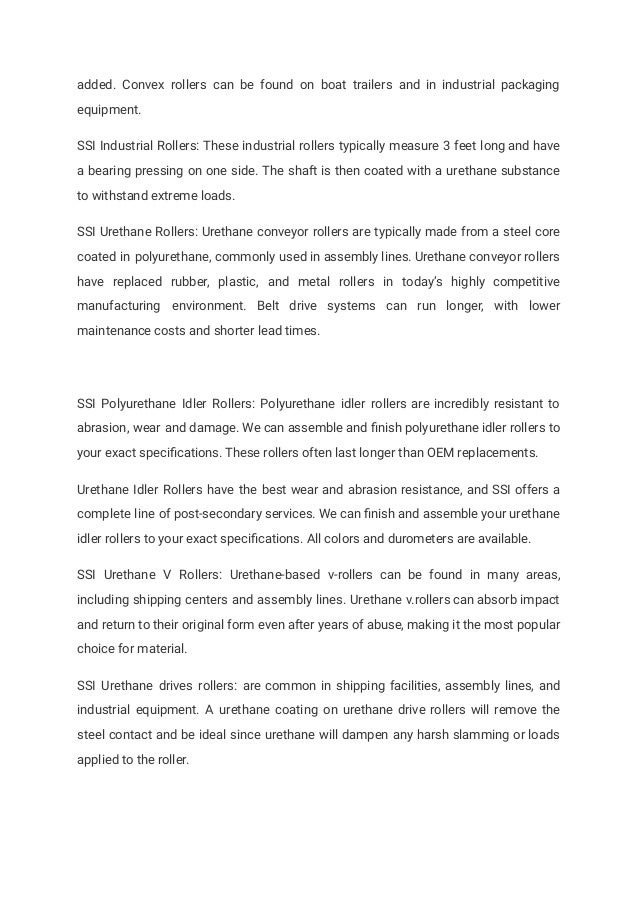 added. Convex rollers can be found on boat trailers and in industrial packaging equipment.

SSI Industrial Rollers: These industrial rollers typically measure 3 feet long and have a bearing pressing on one side. The shaft is then coated with a urethane substance to withstand extreme loads.

SSI Urethane Rollers: Urethane conveyor rollers are typically made from a steel core coated in polyurethane, commonly used in assembly lines. Urethane conveyor rollers have replaced rubber, plastic, and metal rollers in today's highly competitive manufacturing environment. Belt drive systems can run longer, with lower maintenance costs and shorter lead times.

SSI Polyurethane Idler Rollers: Polyurethane idler rollers are incredibly resistant to abrasion, wear and damage. We can assemble and finish polyurethane idler rollers to your exact specifications. These rollers often last longer than OEM replacements.

Urethane Idler Rollers have the best wear and abrasion resistance, and SSI offers a complete line of post-secondary services. We can finish and assemble your urethane idler rollers to your exact specifications. All colors and durometers are available.

SSI Urethane V Rollers: Urethane-based v-rollers can be found in many areas, including shipping centers and assembly lines. Urethane v.rollers can absorb impact and return to their original form even after years of abuse, making it the most popular choice for material.

SSI Urethane drives rollers: are common in shipping facilities, assembly lines, and industrial equipment. A urethane coating on urethane drive rollers will remove the steel contact and be ideal since urethane will dampen any harsh slamming or loads applied to the roller.